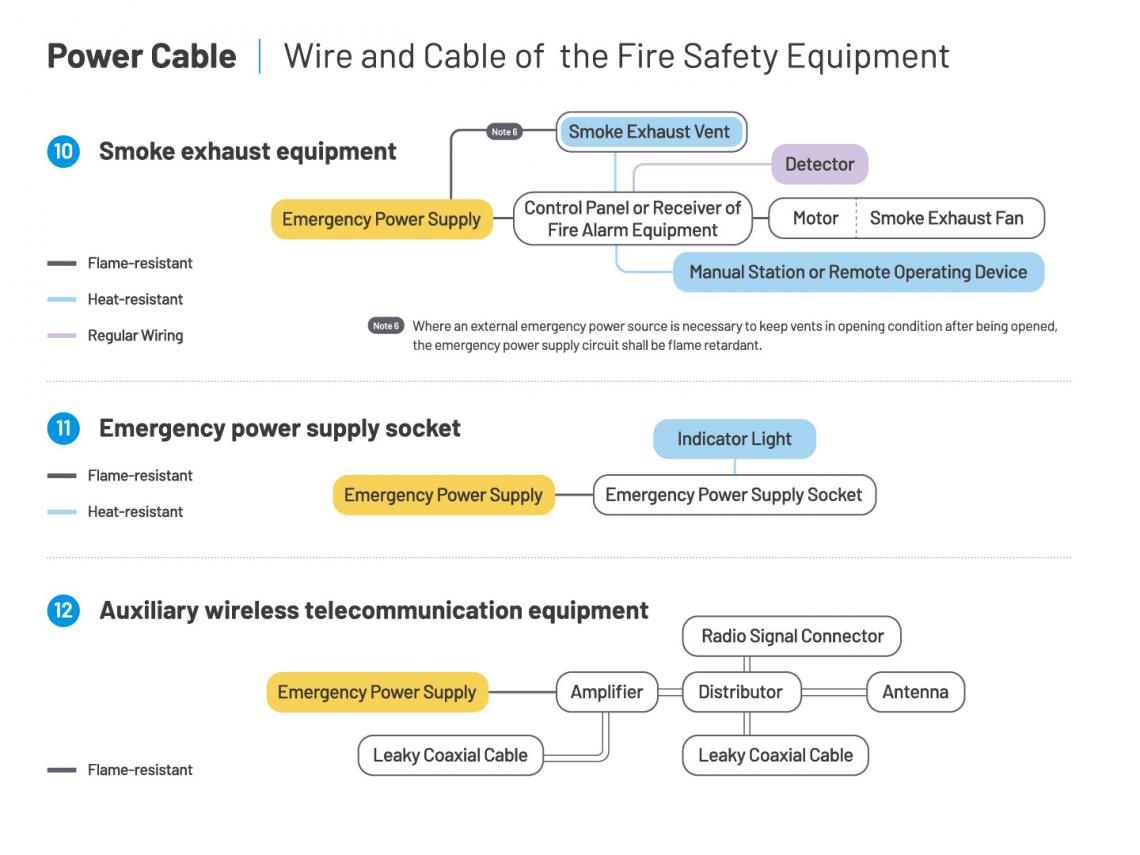 Power Cable | Wire and Cable of the Fire Safety Equipment

10 Smoke exhaust equipment

Note 6
Smoke Exhaust Vent
Detector
Emergency Power Supply
Control Panel or Receiver of Fire Alarm Equipment
Motor
Smoke Exhaust Fan
Manual Station or Remote Operating Device

Flame-resistant
Heat-resistant
Regular Wiring

Note 6 Where an external emergency power source is necessary to keep vents in opening condition after being opened, the emergency power supply circuit shall be flame retardant.

11 Emergency power supply socket

Flame-resistant
Heat-resistant

Indicator Light
Emergency Power Supply
Emergency Power Supply Socket

12 Auxiliary wireless telecommunication equipment

Radio Signal Connector
Emergency Power Supply
Amplifier
Distributor
Antenna
Leaky Coaxial Cable
Leaky Coaxial Cable

Flame-resistant